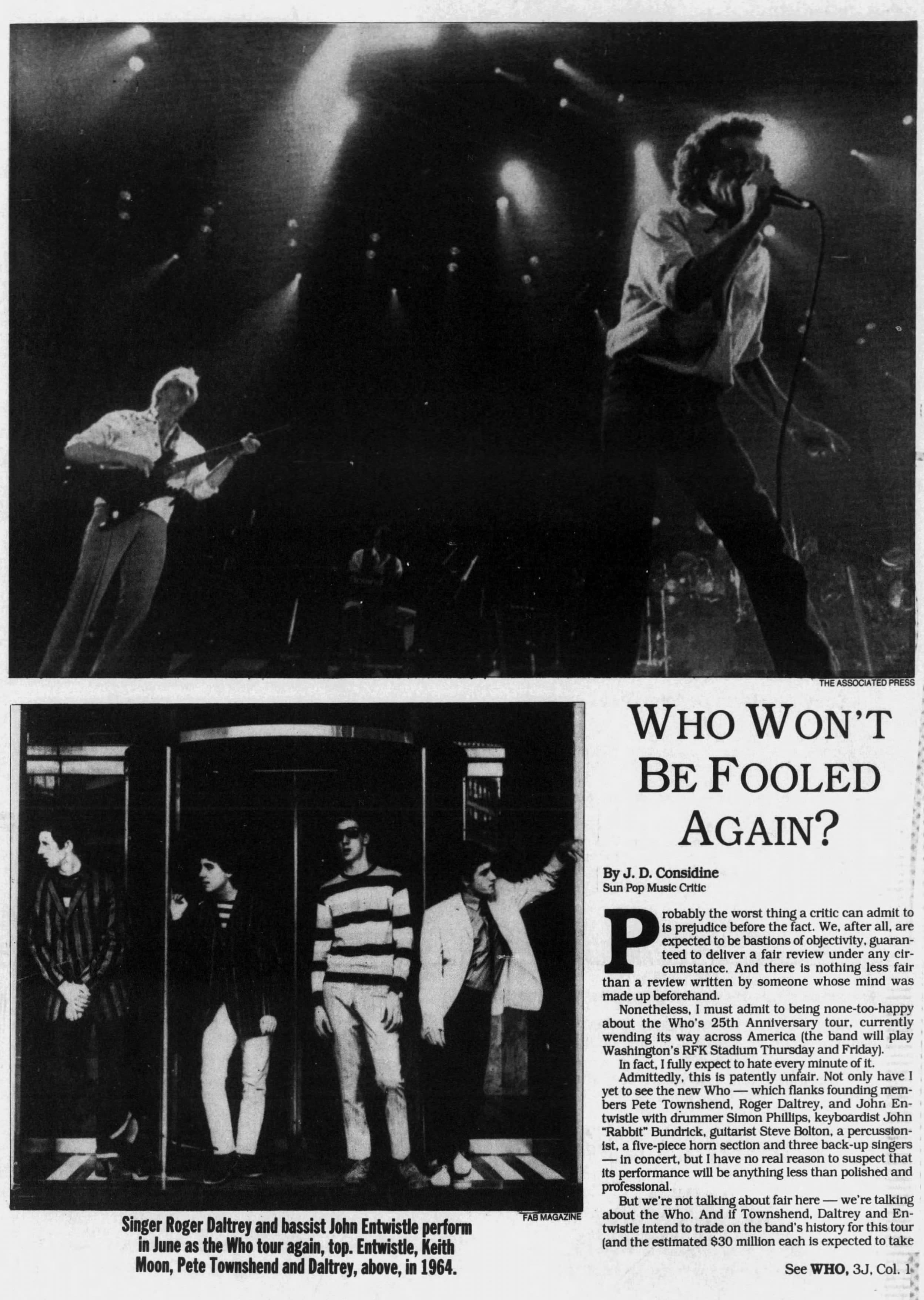 THE ASSOCIATED PRESS

FAB MAGAZINE

Singer Roger Daltrey and bassist John Entwistle perform in June as the Who tour again, top. Entwistle, Keith Moon, Pete Townshend and Daltrey, above, in 1964.

WHO WON'T BE FOOLED AGAIN?

By J. D. Considine
Sun Pop Music Critic

Probably the worst thing a critic can admit to is prejudice before the fact. We, after all, are expected to be bastions of objectivity, guaranteed to deliver a fair review under any circumstance. And there is nothing less fair than a review written by someone whose mind was made up beforehand.

Nonetheless, I must admit to being none-too-happy about the Who's 25th Anniversary tour, currently wending its way across America (the band will play Washington's RFK Stadium Thursday and Friday).

In fact, I fully expect to hate every minute of it.

Admittedly, this is patently unfair. Not only have I yet to see the new Who — which flanks founding members Pete Townshend, Roger Daltrey, and John Entwistle with drummer Simon Phillips, keyboardist John "Rabbit" Bundrick, guitarist Steve Bolton, a percussionist, a five-piece horn section and three back-up singers — in concert, but I have no real reason to suspect that its performance will be anything less than polished and professional.

But we're not talking about fair here — we're talking about the Who. And if Townshend, Daltrey and Entwistle intend to trade on the band's history for this tour (and the estimated $30 million each is expected to take

See WHO, 3J, Col. 1